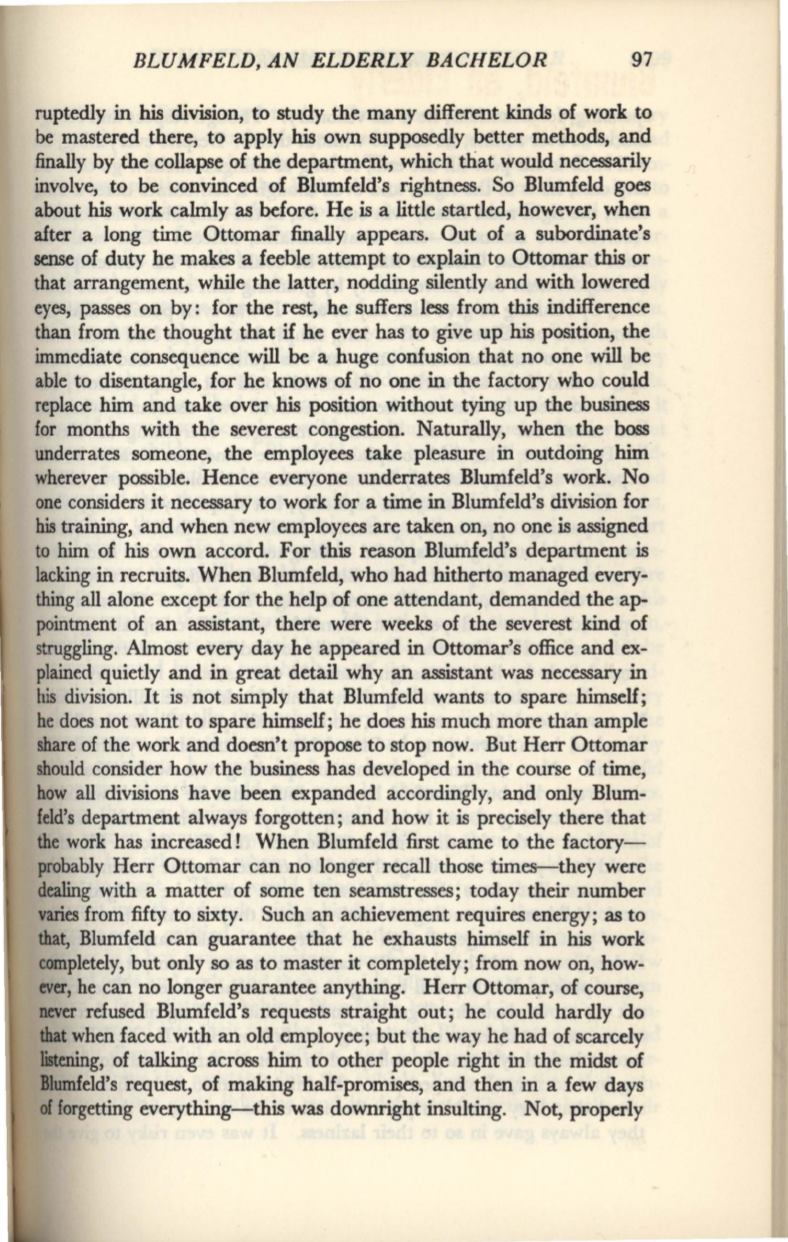 BLUMFELD, AN ELDERLY BACHELOR    97

ruptedly in his division, to study the many different kinds of work to be mastered there, to apply his own supposedly better methods, and finally by the collapse of the department, which that would necessarily involve, to be convinced of Blumfeld's rightness. So Blumfeld goes about his work calmly as before. He is a little startled, however, when after a long time Ottomar finally appears. Out of a subordinate's sense of duty he makes a feeble attempt to explain to Ottomar this or that arrangement, while the latter, nodding silently and with lowered eyes, passes on by: for the rest, he suffers less from this indifference than from the thought that if he ever has to give up his position, the immediate consequence will be a huge confusion that no one will be able to disentangle, for he knows of no one in the factory who could replace him and take over his position without tying up the business for months with the severest congestion. Naturally, when the boss underrates someone, the employees take pleasure in outdoing him wherever possible. Hence everyone underrates Blumfeld's work. No one considers it necessary to work for a time in Blumfeld's division for his training, and when new employees are taken on, no one is assigned to him of his own accord. For this reason Blumfeld's department is lacking in recruits. When Blumfeld, who had hitherto managed everything all alone except for the help of one attendant, demanded the appointment of an assistant, there were weeks of the severest kind of struggling. Almost every day he appeared in Ottomar's office and explained quietly and in great detail why an assistant was necessary in his division. It is not simply that Blumfeld wants to spare himself; he does not want to spare himself; he does his much more than ample share of the work and doesn't propose to stop now. But Herr Ottomar should consider how the business has developed in the course of time, how all divisions have been expanded accordingly, and only Blumfeld's department always forgotten; and how it is precisely there that the work has increased! When Blumfeld first came to the factory—probably Herr Ottomar can no longer recall those times—they were dealing with a matter of some ten seamstresses; today their number varies from fifty to sixty. Such an achievement requires energy; as to that, Blumfeld can guarantee that he exhausts himself in his work completely, but only so as to master it completely; from now on, however, he can no longer guarantee anything. Herr Ottomar, of course, never refused Blumfeld's requests straight out; he could hardly do that when faced with an old employee; but the way he had of scarcely listening, of talking across him to other people right in the midst of Blumfeld's request, of making half-promises, and then in a few days of forgetting everything—this was downright insulting. Not, properly